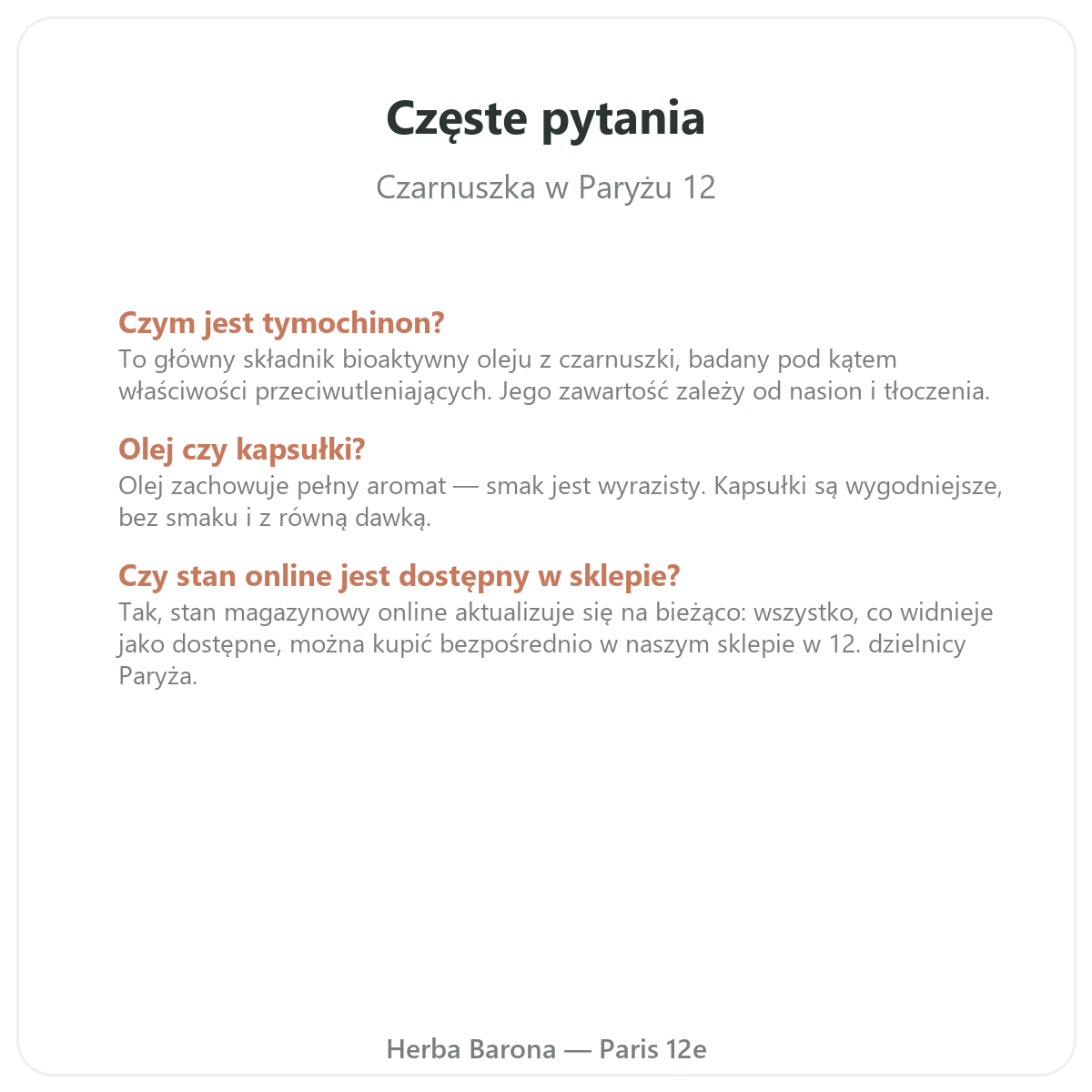 Częste pytania

Czarnuszka w Paryżu 12

Czym jest tymochinon?
To główny składnik bioaktywny oleju z czarnuszki, badany pod kątem właściwości przeciwutleniających. Jego zawartość zależy od nasion i tłoczenia.

Olej czy kapsułki?
Olej zachowuje pełny aromat — smak jest wyrazisty. Kapsułki są wygodniejsze, bez smaku i z równą dawką.

Czy stan online jest dostępny w sklepie?
Tak, stan magazynowy online aktualizuje się na bieżąco: wszystko, co widnieje jako dostępne, można kupić bezpośrednio w naszym sklepie w 12. dzielnicy Paryża.

Herba Barona — Paris 12e